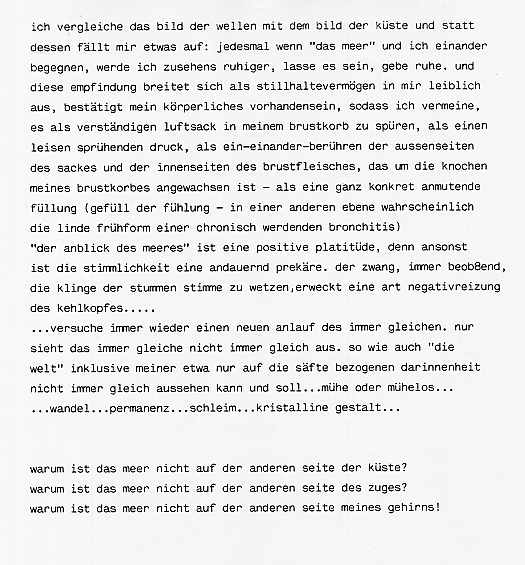 ich vergleiche das bild der wellen mit dem bild der küste und statt dessen fällt mir etwas auf: jedesmal wenn "das meer" und ich einander begegnen, werde ich zusehens ruhiger, lasse es sein, gebe ruhe. und diese empfindung breitet sich als stillhaltevermögen in mir leiblich aus, bestätigt mein körperliches vorhandensein, sodass ich vermeine, es als verständigen luftsack in meinem brustkorb zu spüren, als einen leisen sprühenden druck, als ein-einander-berühren der aussenseiten des sackes und der innenseiten des brustfleisches, das um die knochen meines brustkorbes angewachsen ist – als eine ganz konkret anmutende füllung (gefüll der fühlung – in einer anderen ebene wahrscheinlich die linde frühform einer chronisch werdenden bronchitis)
"der anblick des meeres" ist eine positive platitüde, denn ansonst ist die stimmlichkeit eine andauernd prekäre. der zwang, immer beob8end, die klinge der stummen stimme zu wetzen,erweckt eine art negativreizung des kehlkopfes.....
...versuche immer wieder einen neuen anlauf des immer gleichen. nur sieht das immer gleiche nicht immer gleich aus. so wie auch "die welt" inklusive meiner etwa nur auf die säfte bezogenen darinnenheit nicht immer gleich aussehen kann und soll...mühe oder mühelos...
...wandel...permanenz...schleim...kristalline gestalt...

warum ist das meer nicht auf der anderen seite der küste?
warum ist das meer nicht auf der anderen seite des zuges?
warum ist das meer nicht auf der anderen seite meines gehirns!